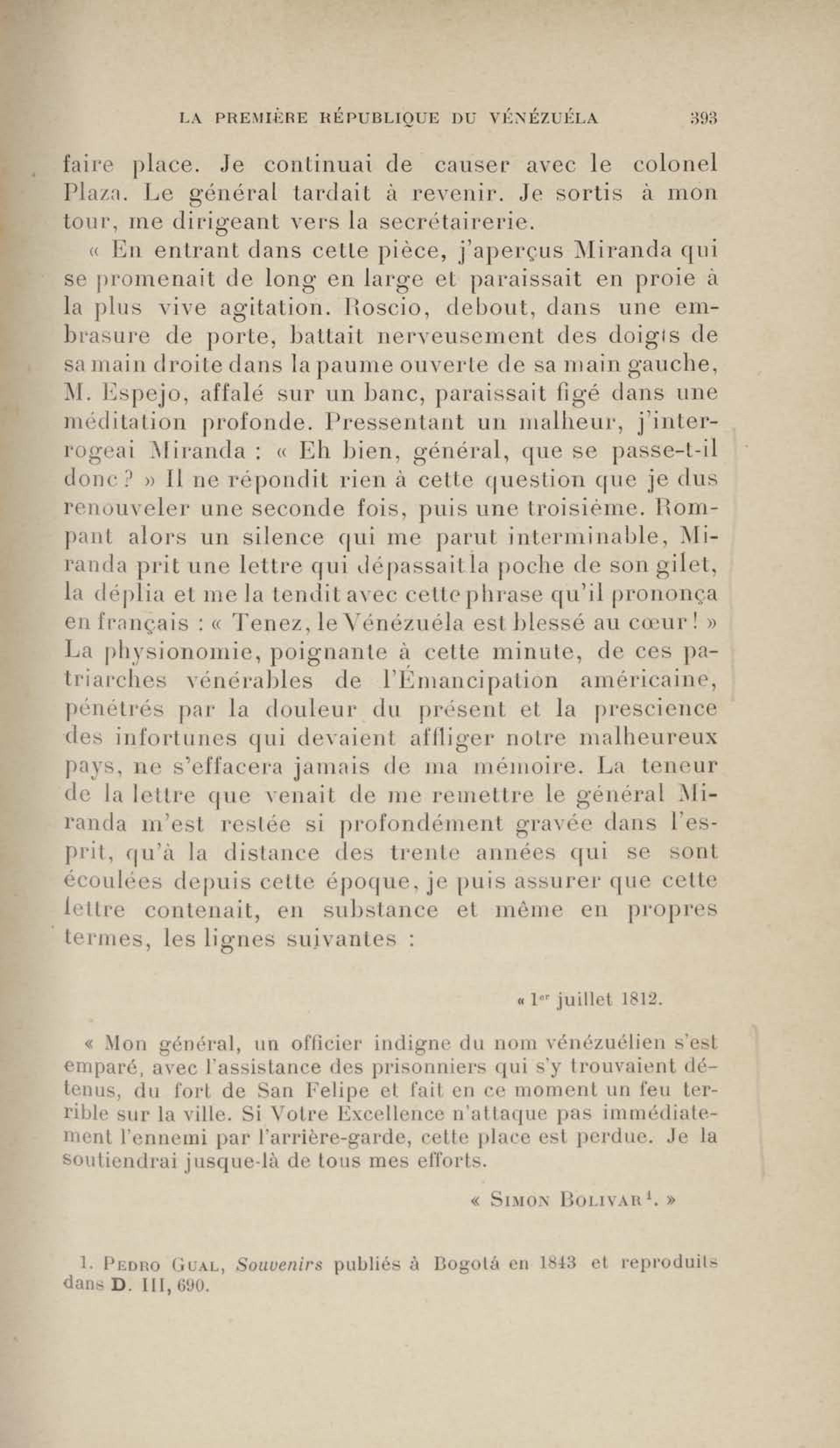 LA PREMIÈRE RÉPUBLIQUE DU VÉNÉZUÉLA 393

faire place. Je continuai de causer avec le colonel Plaza. Le général tardait à revenir. Je sortis à mon tour, me dirigeant vers la secrétairerie.

« En entrant dans cette pièce, j'aperçus Miranda qui se promenait de long en large et paraissait en proie à la plus vive agitation. Roscio, debout, dans une embrasure de porte, battait nerveusement des doigts de sa main droite dans la paume ouverte de sa main gauche, M. Espejo, affalé sur un banc, paraissait figé dans une méditation profonde. Pressentant un malheur, j'interrogeai Miranda : « Eh bien, général, que se passe-t-il donc ? » Il ne répondit rien à cette question que je dus renouveler une seconde fois, puis une troisième. Rompant alors un silence qui me parut interminable, Miranda prit une lettre qui dépassait la poche de son gilet, la déplia et me la tendit avec cette phrase qu'il prononça en français : « Tenez, le Vénézuéla est blessé au cœur ! » La physionomie, poignante à cette minute, de ces patriarches vénérables de l'Émancipation américaine, pénétrés par la douleur du présent et la prescience des infortunes qui devaient affliger notre malheureux pays, ne s'effacera jamais de ma mémoire. La teneur de la lettre que venait de me remettre le général Miranda m'est restée si profondément gravée dans l'esprit, qu'à la distance des trente années qui se sont écoulées depuis cette époque, je puis assurer que cette lettre contenait, en substance et même en propres termes, les lignes suivantes :

« 1$^{er}$ juillet 1812.

« Mon général, un officier indigne du nom vénézuélien s'est emparé, avec l'assistance des prisonniers qui s'y trouvaient détenus, du fort de San Felipe et fait en ce moment un feu terrible sur la ville. Si Votre Excellence n'attaque pas immédiatement l'ennemi par l'arrière-garde, cette place est perdue. Je la soutiendrai jusque-là de tous mes efforts.

« SIMON BOLIVAR$^1$. »

1. PEDRO GUAL, Souvenirs publiés à Bogotá en 1843 et reproduits dans D. III, 690.